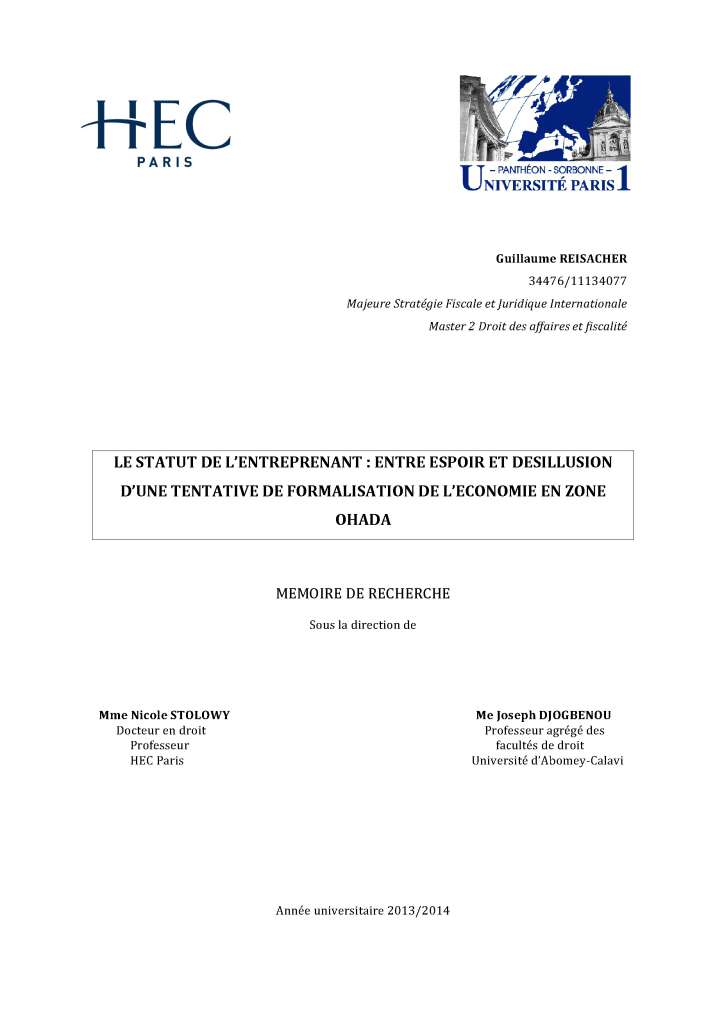 HEC
PARIS

– PANTHÉON - SORBONNE –
UNIVERSITÉ PARIS 1

Guillaume REISACHER
34476/11134077
Majeure Stratégie Fiscale et Juridique Internationale
Master 2 Droit des affaires et fiscalité

LE STATUT DE L'ENTREPRENANT : ENTRE ESPOIR ET DESILLUSION D'UNE TENTATIVE DE FORMALISATION DE L'ECONOMIE EN ZONE OHADA

MEMOIRE DE RECHERCHE

Sous la direction de

Mme Nicole STOLOWY
Docteur en droit
Professeur
HEC Paris

Me Joseph DJOGBENOU
Professeur agrégé des facultés de droit
Université d'Abomey-Calavi

Année universitaire 2013/2014